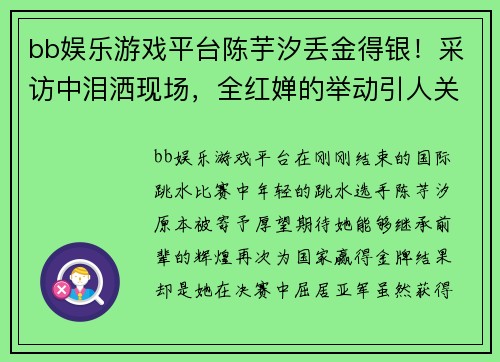 bb娱乐游戏平台陈芋汐丢金得银！采访中泪洒现场，全红婵的举动引人关

bb娱乐游戏平台在刚刚结束的国际跳水比赛中年轻的跳水选手陈芋汐原本被寄予厚望期待她能够继承前辈的辉煌再次为国家赢得金牌结果却是她在决赛中屈居亚军虽然获得